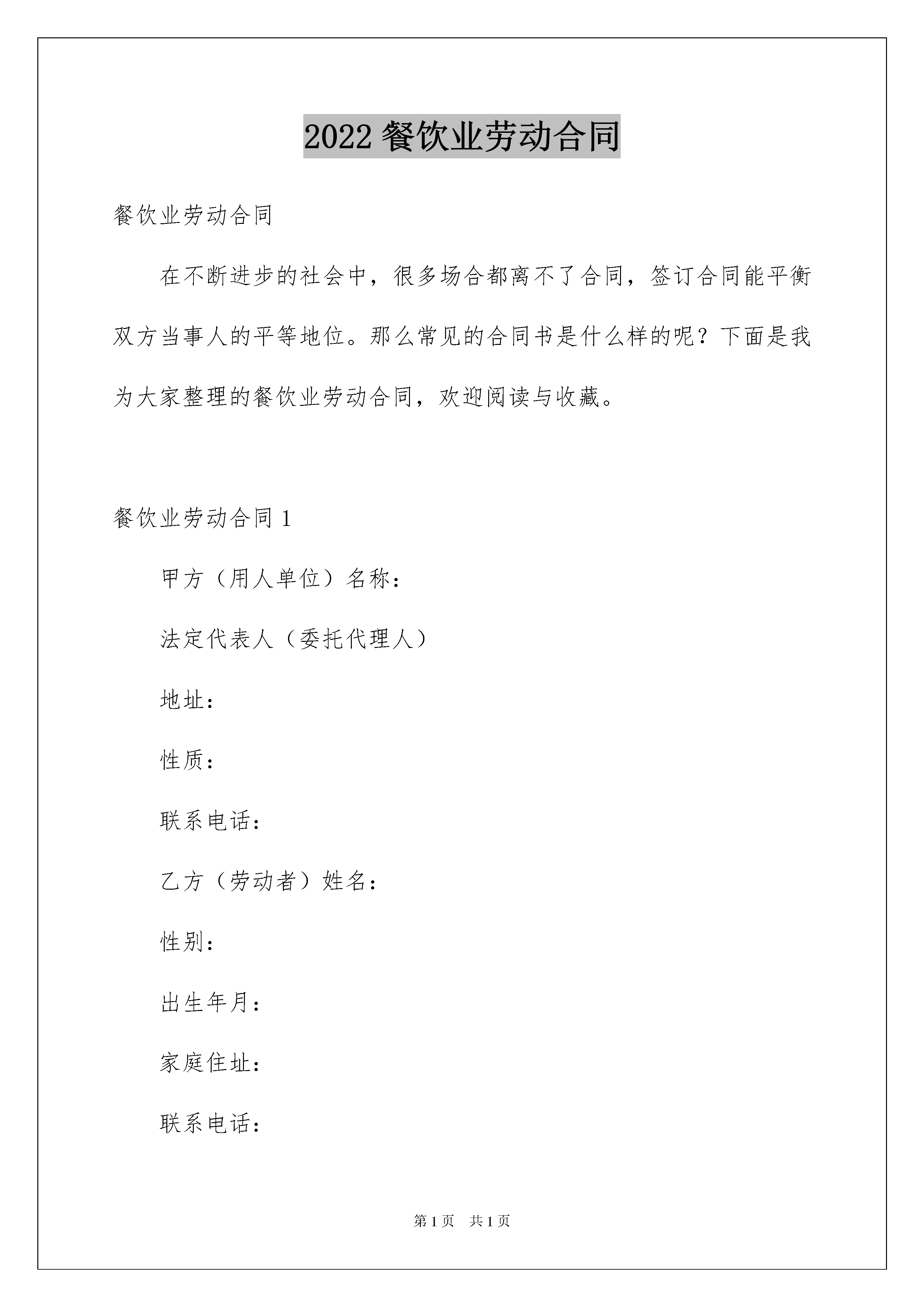 2022 餐饮业劳动合同

餐饮业劳动合同

在不断进步的社会中，很多场合都离不了合同，签订合同能平衡双方当事人的平等地位。那么常见的合同书是什么样的呢？下面是我为大家整理的餐饮业劳动合同，欢迎阅读与收藏。

餐饮业劳动合同 1

甲方（用人单位）名称：

法定代表人（委托代理人）

地址：

性质：

联系电话：

乙方（劳动者）姓名：

性别：

出生年月：

家庭住址：

联系电话：

第 1 页　共 1 页